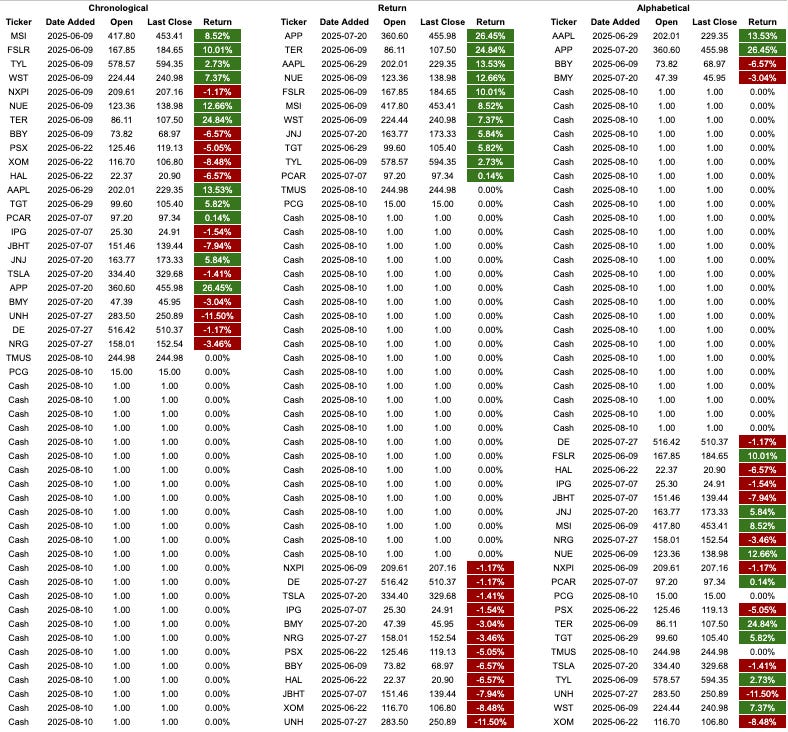 Chronological

| Ticker | Date Added | Open | Last Close | Return |
|---|---|---|---|---|
| MSI | 2025-06-09 | 417.80 | 453.41 | 8.52% |
| FSLR | 2025-06-09 | 167.85 | 184.65 | 10.01% |
| TYL | 2025-06-09 | 578.57 | 594.35 | 2.73% |
| WST | 2025-06-09 | 224.44 | 240.98 | 7.37% |
| NXPI | 2025-06-09 | 209.61 | 207.16 | -1.17% |
| NUE | 2025-06-09 | 123.36 | 138.98 | 12.66% |
| TER | 2025-06-09 | 86.11 | 107.50 | 24.84% |
| BBY | 2025-06-09 | 73.82 | 68.97 | -6.57% |
| PSX | 2025-06-22 | 125.46 | 119.13 | -5.05% |
| XOM | 2025-06-22 | 116.70 | 106.80 | -8.48% |
| HAL | 2025-06-22 | 22.37 | 20.90 | -6.57% |
| AAPL | 2025-06-29 | 202.01 | 229.35 | 13.53% |
| TGT | 2025-06-29 | 99.60 | 105.40 | 5.82% |
| PCAR | 2025-07-07 | 97.20 | 97.34 | 0.14% |
| IPG | 2025-07-07 | 25.30 | 24.91 | -1.54% |
| JBHT | 2025-07-07 | 151.46 | 139.44 | -7.94% |
| JNJ | 2025-07-20 | 163.77 | 173.33 | 5.84% |
| TSLA | 2025-07-20 | 334.40 | 329.68 | -1.41% |
| APP | 2025-07-20 | 360.60 | 455.98 | 26.45% |
| BMY | 2025-07-20 | 47.39 | 45.95 | -3.04% |
| UNH | 2025-07-27 | 283.50 | 250.89 | -11.50% |
| DE | 2025-07-27 | 516.42 | 510.37 | -1.17% |
| NRG | 2025-07-27 | 158.01 | 152.54 | -3.46% |
| TMUS | 2025-08-10 | 244.98 | 244.98 | 0.00% |
| PCG | 2025-08-10 | 15.00 | 15.00 | 0.00% |
| Cash | 2025-08-10 | 1.00 | 1.00 | 0.00% |
| Cash | 2025-08-10 | 1.00 | 1.00 | 0.00% |
| Cash | 2025-08-10 | 1.00 | 1.00 | 0.00% |
| Cash | 2025-08-10 | 1.00 | 1.00 | 0.00% |
| Cash | 2025-08-10 | 1.00 | 1.00 | 0.00% |
| Cash | 2025-08-10 | 1.00 | 1.00 | 0.00% |
| Cash | 2025-08-10 | 1.00 | 1.00 | 0.00% |
| Cash | 2025-08-10 | 1.00 | 1.00 | 0.00% |
| Cash | 2025-08-10 | 1.00 | 1.00 | 0.00% |
| Cash | 2025-08-10 | 1.00 | 1.00 | 0.00% |
| Cash | 2025-08-10 | 1.00 | 1.00 | 0.00% |
| Cash | 2025-08-10 | 1.00 | 1.00 | 0.00% |
| Cash | 2025-08-10 | 1.00 | 1.00 | 0.00% |
| Cash | 2025-08-10 | 1.00 | 1.00 | 0.00% |
| Cash | 2025-08-10 | 1.00 | 1.00 | 0.00% |
| Cash | 2025-08-10 | 1.00 | 1.00 | 0.00% |
| Cash | 2025-08-10 | 1.00 | 1.00 | 0.00% |
| Cash | 2025-08-10 | 1.00 | 1.00 | 0.00% |
| Cash | 2025-08-10 | 1.00 | 1.00 | 0.00% |
| Cash | 2025-08-10 | 1.00 | 1.00 | 0.00% |
| Cash | 2025-08-10 | 1.00 | 1.00 | 0.00% |
| Cash | 2025-08-10 | 1.00 | 1.00 | 0.00% |
| Cash | 2025-08-10 | 1.00 | 1.00 | 0.00% |
| Cash | 2025-08-10 | 1.00 | 1.00 | 0.00% |
| Cash | 2025-08-10 | 1.00 | 1.00 | 0.00% |

Return

| Ticker | Date Added | Open | Last Close | Return |
|---|---|---|---|---|
| APP | 2025-07-20 | 360.60 | 455.98 | 26.45% |
| TER | 2025-06-09 | 86.11 | 107.50 | 24.84% |
| AAPL | 2025-06-29 | 202.01 | 229.35 | 13.53% |
| NUE | 2025-06-09 | 123.36 | 138.98 | 12.66% |
| FSLR | 2025-06-09 | 167.85 | 184.65 | 10.01% |
| MSI | 2025-06-09 | 417.80 | 453.41 | 8.52% |
| WST | 2025-06-09 | 224.44 | 240.98 | 7.37% |
| JNJ | 2025-07-20 | 163.77 | 173.33 | 5.84% |
| TGT | 2025-06-29 | 99.60 | 105.40 | 5.82% |
| TYL | 2025-06-09 | 578.57 | 594.35 | 2.73% |
| PCAR | 2025-07-07 | 97.20 | 97.34 | 0.14% |
| TMUS | 2025-08-10 | 244.98 | 244.98 | 0.00% |
| PCG | 2025-08-10 | 15.00 | 15.00 | 0.00% |
| Cash | 2025-08-10 | 1.00 | 1.00 | 0.00% |
| Cash | 2025-08-10 | 1.00 | 1.00 | 0.00% |
| Cash | 2025-08-10 | 1.00 | 1.00 | 0.00% |
| Cash | 2025-08-10 | 1.00 | 1.00 | 0.00% |
| Cash | 2025-08-10 | 1.00 | 1.00 | 0.00% |
| Cash | 2025-08-10 | 1.00 | 1.00 | 0.00% |
| Cash | 2025-08-10 | 1.00 | 1.00 | 0.00% |
| Cash | 2025-08-10 | 1.00 | 1.00 | 0.00% |
| Cash | 2025-08-10 | 1.00 | 1.00 | 0.00% |
| Cash | 2025-08-10 | 1.00 | 1.00 | 0.00% |
| Cash | 2025-08-10 | 1.00 | 1.00 | 0.00% |
| Cash | 2025-08-10 | 1.00 | 1.00 | 0.00% |
| Cash | 2025-08-10 | 1.00 | 1.00 | 0.00% |
| Cash | 2025-08-10 | 1.00 | 1.00 | 0.00% |
| Cash | 2025-08-10 | 1.00 | 1.00 | 0.00% |
| Cash | 2025-08-10 | 1.00 | 1.00 | 0.00% |
| Cash | 2025-08-10 | 1.00 | 1.00 | 0.00% |
| Cash | 2025-08-10 | 1.00 | 1.00 | 0.00% |
| Cash | 2025-08-10 | 1.00 | 1.00 | 0.00% |
| Cash | 2025-08-10 | 1.00 | 1.00 | 0.00% |
| Cash | 2025-08-10 | 1.00 | 1.00 | 0.00% |
| Cash | 2025-08-10 | 1.00 | 1.00 | 0.00% |
| Cash | 2025-08-10 | 1.00 | 1.00 | 0.00% |
| Cash | 2025-08-10 | 1.00 | 1.00 | 0.00% |
| Cash | 2025-08-10 | 1.00 | 1.00 | 0.00% |
| NXPI | 2025-06-09 | 209.61 | 207.16 | -1.17% |
| DE | 2025-07-27 | 516.42 | 510.37 | -1.17% |
| TSLA | 2025-07-20 | 334.40 | 329.68 | -1.41% |
| IPG | 2025-07-07 | 25.30 | 24.91 | -1.54% |
| BMY | 2025-07-20 | 47.39 | 45.95 | -3.04% |
| NRG | 2025-07-27 | 158.01 | 152.54 | -3.46% |
| PSX | 2025-06-22 | 125.46 | 119.13 | -5.05% |
| BBY | 2025-06-09 | 73.82 | 68.97 | -6.57% |
| HAL | 2025-06-22 | 22.37 | 20.90 | -6.57% |
| JBHT | 2025-07-07 | 151.46 | 139.44 | -7.94% |
| XOM | 2025-06-22 | 116.70 | 106.80 | -8.48% |
| UNH | 2025-07-27 | 283.50 | 250.89 | -11.50% |

Alphabetical

| Ticker | Date Added | Open | Last Close | Return |
|---|---|---|---|---|
| AAPL | 2025-06-29 | 202.01 | 229.35 | 13.53% |
| APP | 2025-07-20 | 360.60 | 455.98 | 26.45% |
| BBY | 2025-06-09 | 73.82 | 68.97 | -6.57% |
| BMY | 2025-07-20 | 47.39 | 45.95 | -3.04% |
| Cash | 2025-08-10 | 1.00 | 1.00 | 0.00% |
| Cash | 2025-08-10 | 1.00 | 1.00 | 0.00% |
| Cash | 2025-08-10 | 1.00 | 1.00 | 0.00% |
| Cash | 2025-08-10 | 1.00 | 1.00 | 0.00% |
| Cash | 2025-08-10 | 1.00 | 1.00 | 0.00% |
| Cash | 2025-08-10 | 1.00 | 1.00 | 0.00% |
| Cash | 2025-08-10 | 1.00 | 1.00 | 0.00% |
| Cash | 2025-08-10 | 1.00 | 1.00 | 0.00% |
| Cash | 2025-08-10 | 1.00 | 1.00 | 0.00% |
| Cash | 2025-08-10 | 1.00 | 1.00 | 0.00% |
| Cash | 2025-08-10 | 1.00 | 1.00 | 0.00% |
| Cash | 2025-08-10 | 1.00 | 1.00 | 0.00% |
| Cash | 2025-08-10 | 1.00 | 1.00 | 0.00% |
| Cash | 2025-08-10 | 1.00 | 1.00 | 0.00% |
| Cash | 2025-08-10 | 1.00 | 1.00 | 0.00% |
| Cash | 2025-08-10 | 1.00 | 1.00 | 0.00% |
| Cash | 2025-08-10 | 1.00 | 1.00 | 0.00% |
| Cash | 2025-08-10 | 1.00 | 1.00 | 0.00% |
| Cash | 2025-08-10 | 1.00 | 1.00 | 0.00% |
| Cash | 2025-08-10 | 1.00 | 1.00 | 0.00% |
| Cash | 2025-08-10 | 1.00 | 1.00 | 0.00% |
| Cash | 2025-08-10 | 1.00 | 1.00 | 0.00% |
| Cash | 2025-08-10 | 1.00 | 1.00 | 0.00% |
| Cash | 2025-08-10 | 1.00 | 1.00 | 0.00% |
| Cash | 2025-08-10 | 1.00 | 1.00 | 0.00% |
| DE | 2025-07-27 | 516.42 | 510.37 | -1.17% |
| FSLR | 2025-06-09 | 167.85 | 184.65 | 10.01% |
| HAL | 2025-06-22 | 22.37 | 20.90 | -6.57% |
| IPG | 2025-07-07 | 25.30 | 24.91 | -1.54% |
| JBHT | 2025-07-07 | 151.46 | 139.44 | -7.94% |
| JNJ | 2025-07-20 | 163.77 | 173.33 | 5.84% |
| MSI | 2025-06-09 | 417.80 | 453.41 | 8.52% |
| NRG | 2025-07-27 | 158.01 | 152.54 | -3.46% |
| NUE | 2025-06-09 | 123.36 | 138.98 | 12.66% |
| NXPI | 2025-06-09 | 209.61 | 207.16 | -1.17% |
| PCAR | 2025-07-07 | 97.20 | 97.34 | 0.14% |
| PCG | 2025-08-10 | 15.00 | 15.00 | 0.00% |
| PSX | 2025-06-22 | 125.46 | 119.13 | -5.05% |
| TER | 2025-06-09 | 86.11 | 107.50 | 24.84% |
| TGT | 2025-06-29 | 99.60 | 105.40 | 5.82% |
| TMUS | 2025-08-10 | 244.98 | 244.98 | 0.00% |
| TSLA | 2025-07-20 | 334.40 | 329.68 | -1.41% |
| TYL | 2025-06-09 | 578.57 | 594.35 | 2.73% |
| UNH | 2025-07-27 | 283.50 | 250.89 | -11.50% |
| WST | 2025-06-09 | 224.44 | 240.98 | 7.37% |
| XOM | 2025-06-22 | 116.70 | 106.80 | -8.48% |